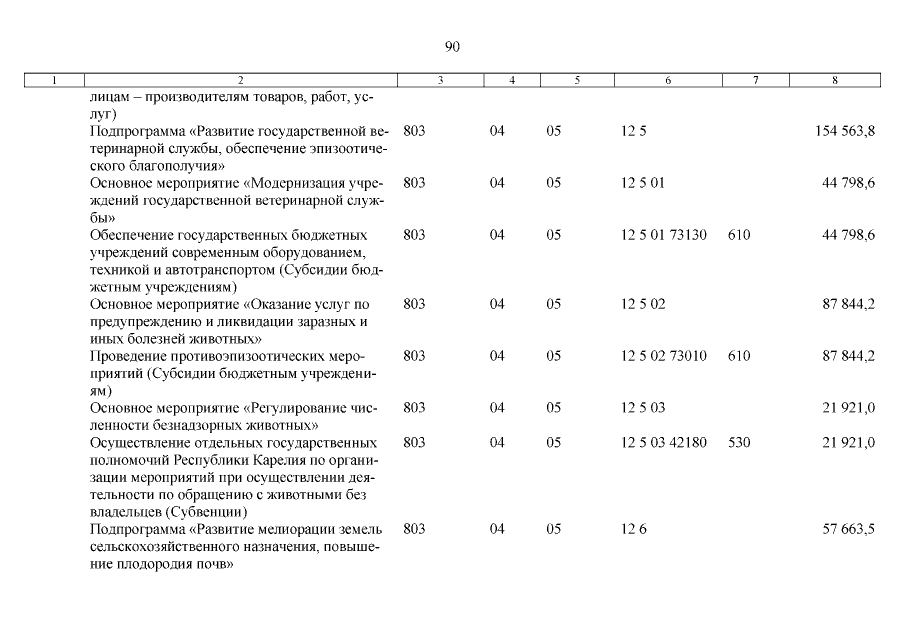 90

| 1 | 2 | 3 | 4 | 5 | 6 | 7 | 8 |
|---|---|---|---|---|---|---|---|
| | лицам – производителям товаров, работ, услуг) | | | | | | |
| | Подпрограмма «Развитие государственной ветеринарной службы, обеспечение эпизоотического благополучия» | 803 | 04 | 05 | 12 5 | | 154 563,8 |
| | Основное мероприятие «Модернизация учреждений государственной ветеринарной службы» | 803 | 04 | 05 | 12 5 01 | | 44 798,6 |
| | Обеспечение государственных бюджетных учреждений современным оборудованием, техникой и автотранспортом (Субсидии бюджетным учреждениям) | 803 | 04 | 05 | 12 5 01 73130 | 610 | 44 798,6 |
| | Основное мероприятие «Оказание услуг по предупреждению и ликвидации заразных и иных болезней животных» | 803 | 04 | 05 | 12 5 02 | | 87 844,2 |
| | Проведение противоэпизоотических мероприятий (Субсидии бюджетным учреждениям) | 803 | 04 | 05 | 12 5 02 73010 | 610 | 87 844,2 |
| | Основное мероприятие «Регулирование численности безнадзорных животных» | 803 | 04 | 05 | 12 5 03 | | 21 921,0 |
| | Осуществление отдельных государственных полномочий Республики Карелия по организации мероприятий при осуществлении деятельности по обращению с животными без владельцев (Субвенции) | 803 | 04 | 05 | 12 5 03 42180 | 530 | 21 921,0 |
| | Подпрограмма «Развитие мелиорации земель сельскохозяйственного назначения, повышение плодородия почв» | 803 | 04 | 05 | 12 6 | | 57 663,5 |